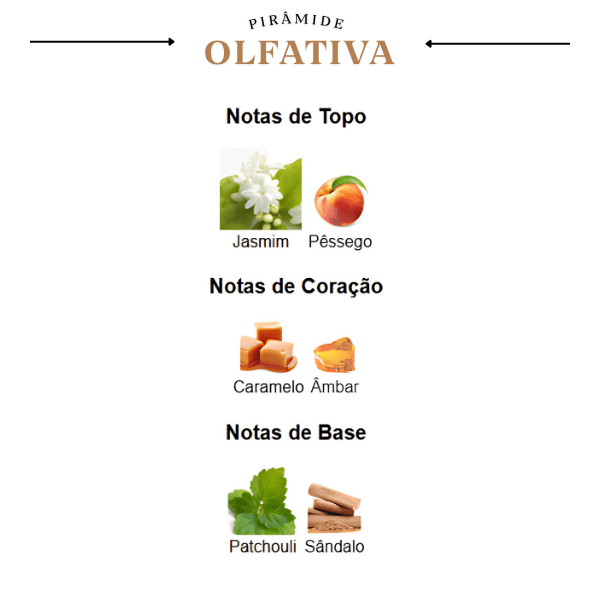 PIRÂMIDE
OLFATIVA

Notas de Topo

Jasmim Pêssego

Notas de Coração

Caramelo Âmbar

Notas de Base

Patchouli Sândalo